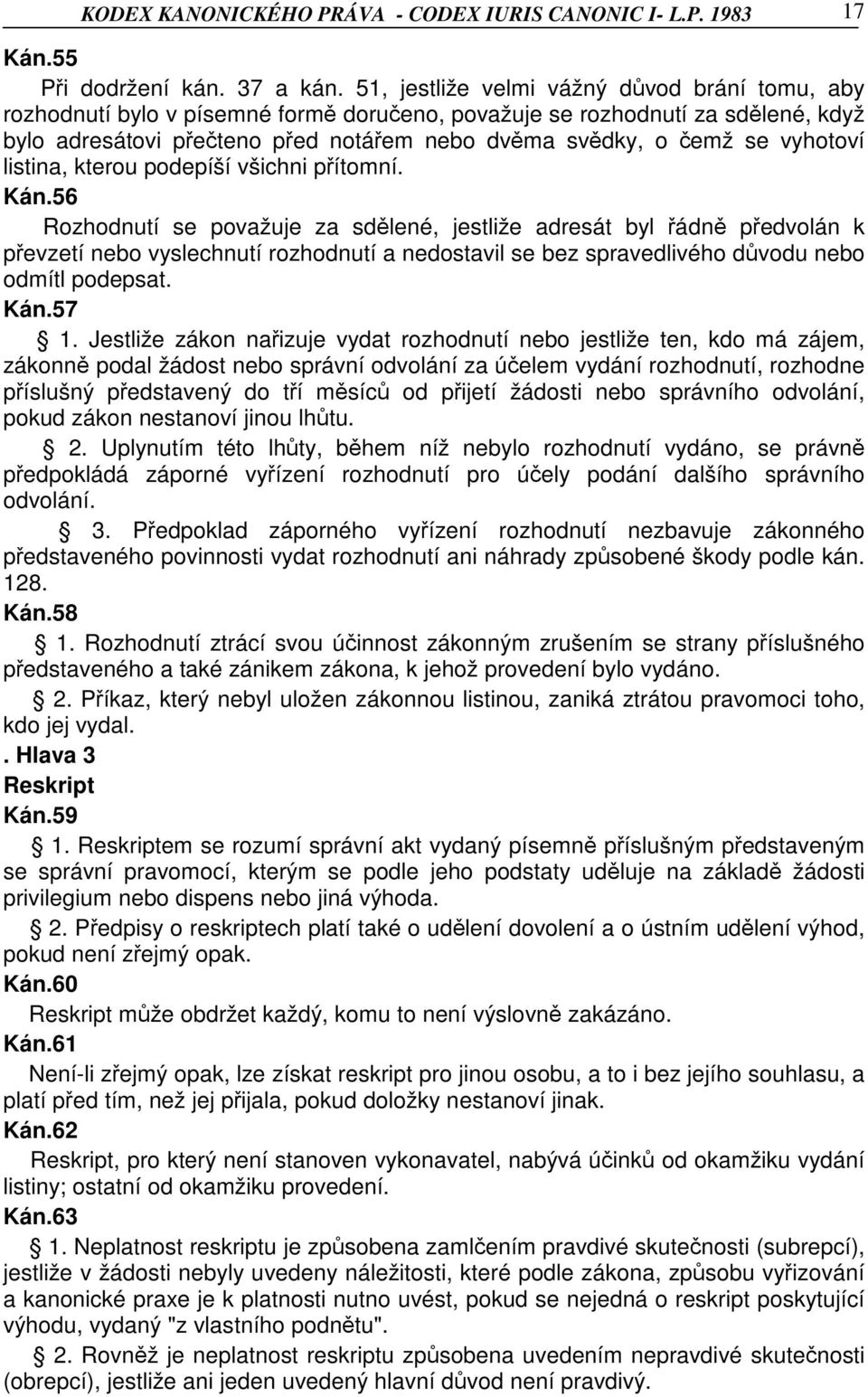 KODEX KANONICKÉHO PRÁVA - CODEX IURIS CANONIC I- L.P. 1983 17

Kán.55

Při dodržení kán. 37 a kán. 51, jestliže velmi vážný důvod brání tomu, aby rozhodnutí bylo v písemné formě doručeno, považuje se rozhodnutí za sdělené, když bylo adresátovi přečteno před notářem nebo dvěma svědky, o čemž se vyhotoví listina, kterou podepíší všichni přítomní.

Kán.56

Rozhodnutí se považuje za sdělené, jestliže adresát byl řádně předvolán k převzetí nebo vyslechnutí rozhodnutí a nedostavil se bez spravedlivého důvodu nebo odmítl podepsat.

Kán.57

§ 1. Jestliže zákon nařizuje vydat rozhodnutí nebo jestliže ten, kdo má zájem, zákonně podal žádost nebo správní odvolání za účelem vydání rozhodnutí, rozhodne příslušný představený do tří měsíců od přijetí žádosti nebo správního odvolání, pokud zákon nestanoví jinou lhůtu.

§ 2. Uplynutím této lhůty, během níž nebylo rozhodnutí vydáno, se právně předpokládá záporné vyřízení rozhodnutí pro účely podání dalšího správního odvolání.

§ 3. Předpoklad záporného vyřízení rozhodnutí nezbavuje zákonného představeného povinnosti vydat rozhodnutí ani náhrady způsobené škody podle kán. 128.

Kán.58

§ 1. Rozhodnutí ztrácí svou účinnost zákonným zrušením se strany příslušného představeného a také zánikem zákona, k jehož provedení bylo vydáno.

§ 2. Příkaz, který nebyl uložen zákonnou listinou, zaniká ztrátou pravomoci toho, kdo jej vydal.

. Hlava 3

Reskript

Kán.59

§ 1. Reskriptem se rozumí správní akt vydaný písemně příslušným představeným se správní pravomocí, kterým se podle jeho podstaty uděluje na základě žádosti privilegium nebo dispens nebo jiná výhoda.

§ 2. Předpisy o reskriptech platí také o udělení dovolení a o ústním udělení výhod, pokud není zřejmý opak.

Kán.60

Reskript může obdržet každý, komu to není výslovně zakázáno.

Kán.61

Není-li zřejmý opak, lze získat reskript pro jinou osobu, a to i bez jejího souhlasu, a platí před tím, než jej přijala, pokud doložky nestanoví jinak.

Kán.62

Reskript, pro který není stanoven vykonavatel, nabývá účinků od okamžiku vydání listiny; ostatní od okamžiku provedení.

Kán.63

§ 1. Neplatnost reskriptu je způsobena zamlčením pravdivé skutečnosti (subrepcí), jestliže v žádosti nebyly uvedeny náležitosti, které podle zákona, způsobu vyřizování a kanonické praxe je k platnosti nutno uvést, pokud se nejedná o reskript poskytující výhodu, vydaný "z vlastního podnětu".

§ 2. Rovněž je neplatnost reskriptu způsobena uvedením nepravdivé skutečnosti (obrepcí), jestliže ani jeden uvedený hlavní důvod není pravdivý.